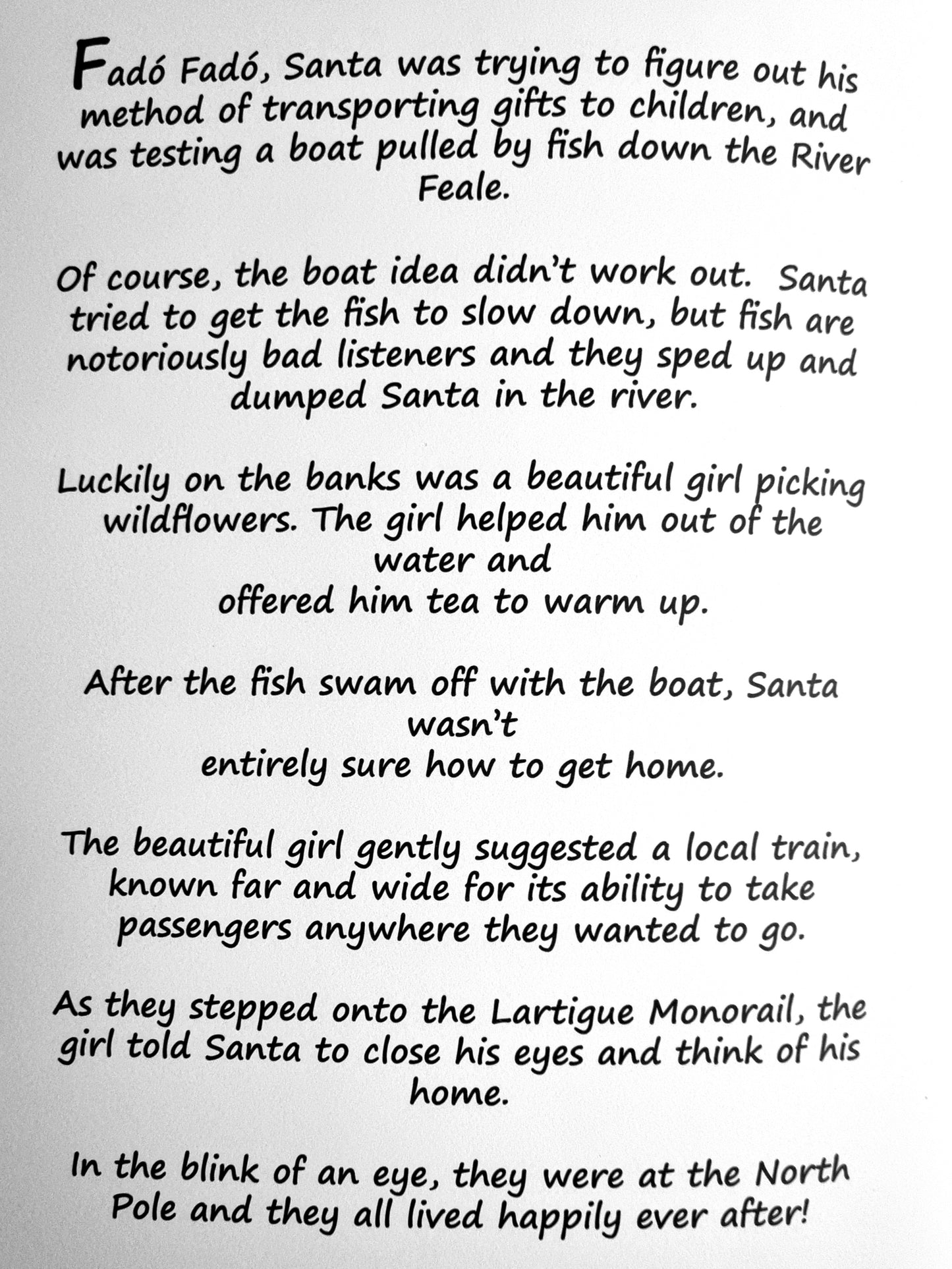 Fadó Fadó, Santa was trying to figure out his method of transporting gifts to children, and was testing a boat pulled by fish down the River Feale.

Of course, the boat idea didn't work out.  Santa tried to get the fish to slow down, but fish are notoriously bad listeners and they sped up and dumped Santa in the river.

Luckily on the banks was a beautiful girl picking wildflowers. The girl helped him out of the water and
offered him tea to warm up.

After the fish swam off with the boat, Santa wasn't
entirely sure how to get home.

The beautiful girl gently suggested a local train, known far and wide for its ability to take passengers anywhere they wanted to go.

As they stepped onto the Lartigue Monorail, the girl told Santa to close his eyes and think of his home.

In the blink of an eye, they were at the North Pole and they all lived happily ever after!